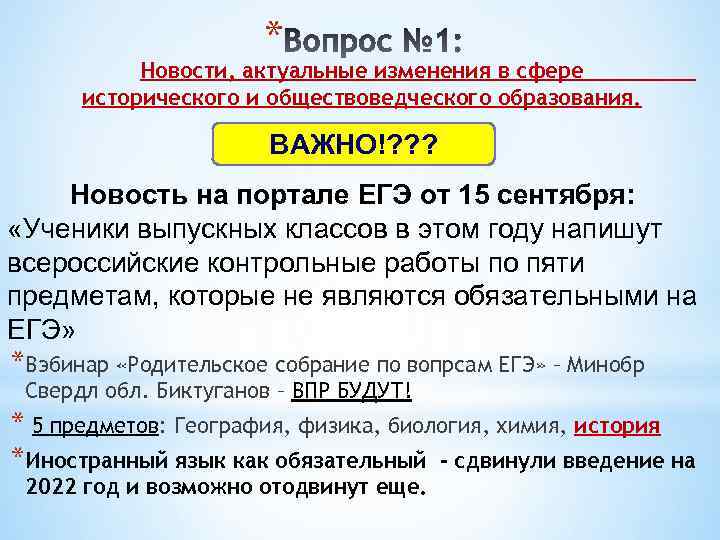 *Вопрос №1:
Новости, актуальные изменения в сфере исторического и обществоведческого образования.

ВАЖНО!???

Новость на портале ЕГЭ от 15 сентября:
«Ученики выпускных классов в этом году напишут всероссийские контрольные работы по пяти предметам, которые не являются обязательными на ЕГЭ»

*Вэбинар «Родительское собрание по вопрсам ЕГЭ» – Минобр Свердл обл. Биктуганов – ВПР БУДУТ!

* 5 предметов: География, физика, биология, химия, история

*Иностранный язык как обязательный - сдвинули введение на 2022 год и возможно отодвинут еще.